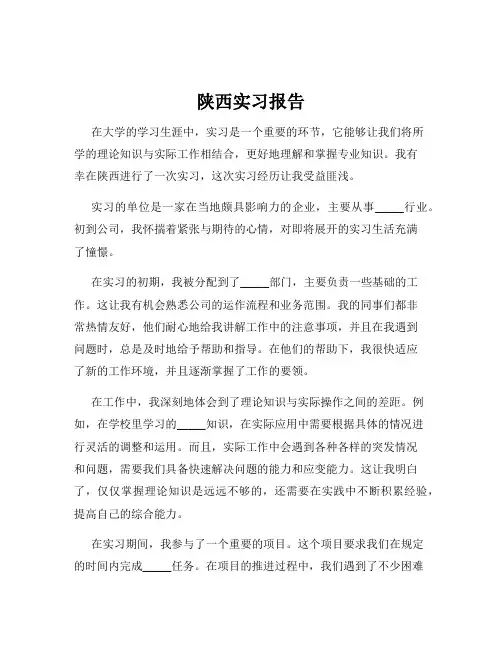 陕西实习报告

在大学的学习生涯中，实习是一个重要的环节，它能够让我们将所学的理论知识与实际工作相结合，更好地理解和掌握专业知识。我有幸在陕西进行了一次实习，这次实习经历让我受益匪浅。

实习的单位是一家在当地颇具影响力的企业，主要从事_____行业。初到公司，我怀揣着紧张与期待的心情，对即将展开的实习生活充满了憧憬。

在实习的初期，我被分配到了_____部门，主要负责一些基础的工作。这让我有机会熟悉公司的运作流程和业务范围。我的同事们都非常热情友好，他们耐心地给我讲解工作中的注意事项，并且在我遇到问题时，总是及时地给予帮助和指导。在他们的帮助下，我很快适应了新的工作环境，并且逐渐掌握了工作的要领。

在工作中，我深刻地体会到了理论知识与实际操作之间的差距。例如，在学校里学习的_____知识，在实际应用中需要根据具体的情况进行灵活的调整和运用。而且，实际工作中会遇到各种各样的突发情况和问题，需要我们具备快速解决问题的能力和应变能力。这让我明白了，仅仅掌握理论知识是远远不够的，还需要在实践中不断积累经验，提高自己的综合能力。

在实习期间，我参与了一个重要的项目。这个项目要求我们在规定的时间内完成_____任务。在项目的推进过程中，我们遇到了不少困难